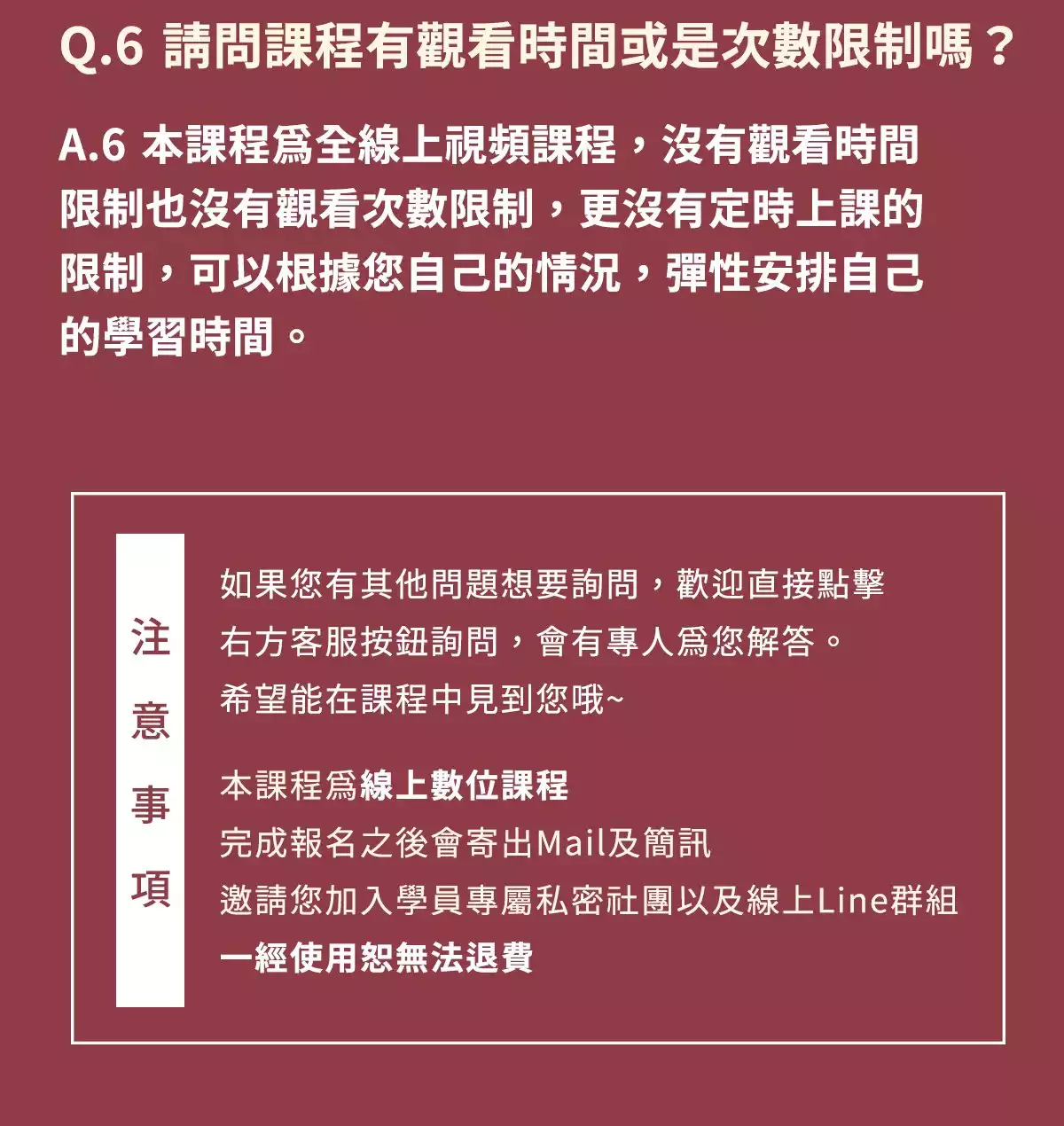 Q.6 請問課程有觀看時間或是次數限制嗎？

A.6 本課程爲全線上視頻課程，沒有觀看時間限制也沒有觀看次數限制，更沒有定時上課的限制，可以根據您自己的情況，彈性安排自己的學習時間。

注意事項

如果您有其他問題想要詢問，歡迎直接點擊右方客服按鈕詢問，會有專人爲您解答。
希望能在課程中見到您哦~

本課程爲線上數位課程
完成報名之後會寄出Mail及簡訊
邀請您加入學員專屬私密社團以及線上Line群組
一經使用恕無法退費